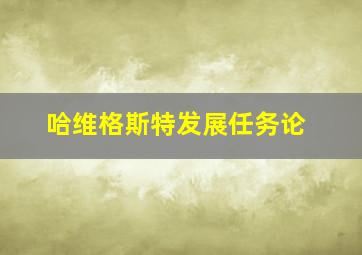 哈维格斯特发展任务论